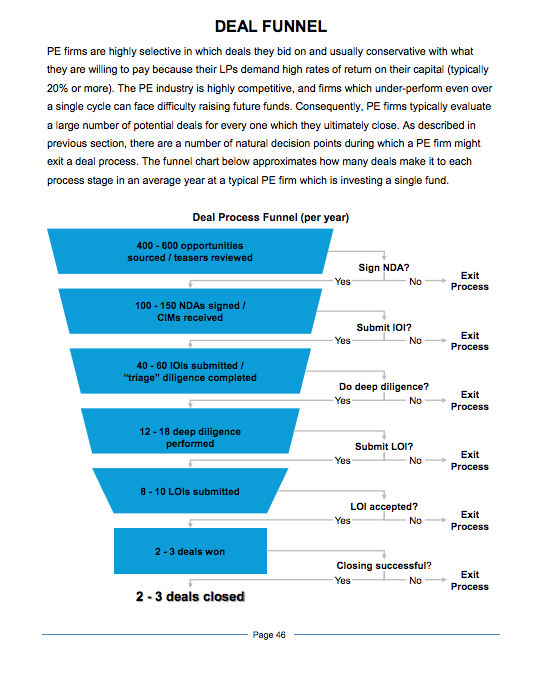 DEAL FUNNEL

PE firms are highly selective in which deals they bid on and usually conservative with what they are willing to pay because their LPs demand high rates of return on their capital (typically 20% or more). The PE industry is highly competitive, and firms which under-perform even over a single cycle can face difficulty raising future funds. Consequently, PE firms typically evaluate a large number of potential deals for every one which they ultimately close. As described in previous section, there are a number of natural decision points during which a PE firm might exit a deal process. The funnel chart below approximates how many deals make it to each process stage in an average year at a typical PE firm which is investing a single fund.

Deal Process Funnel (per year)

400 - 600 opportunities sourced / teasers reviewed

Sign NDA?
Yes
No
Exit Process

100 - 150 NDAs signed / CIMs received

Submit IOI?
Yes
No
Exit Process

40 - 60 IOIs submitted / "triage" diligence completed

Do deep diligence?
Yes
No
Exit Process

12 - 18 deep diligence performed

Submit LOI?
Yes
No
Exit Process

8 - 10 LOIs submitted

LOI accepted?
Yes
No
Exit Process

2 - 3 deals won

Closing successful?
Yes
No
Exit Process

2 - 3 deals closed

Page 46